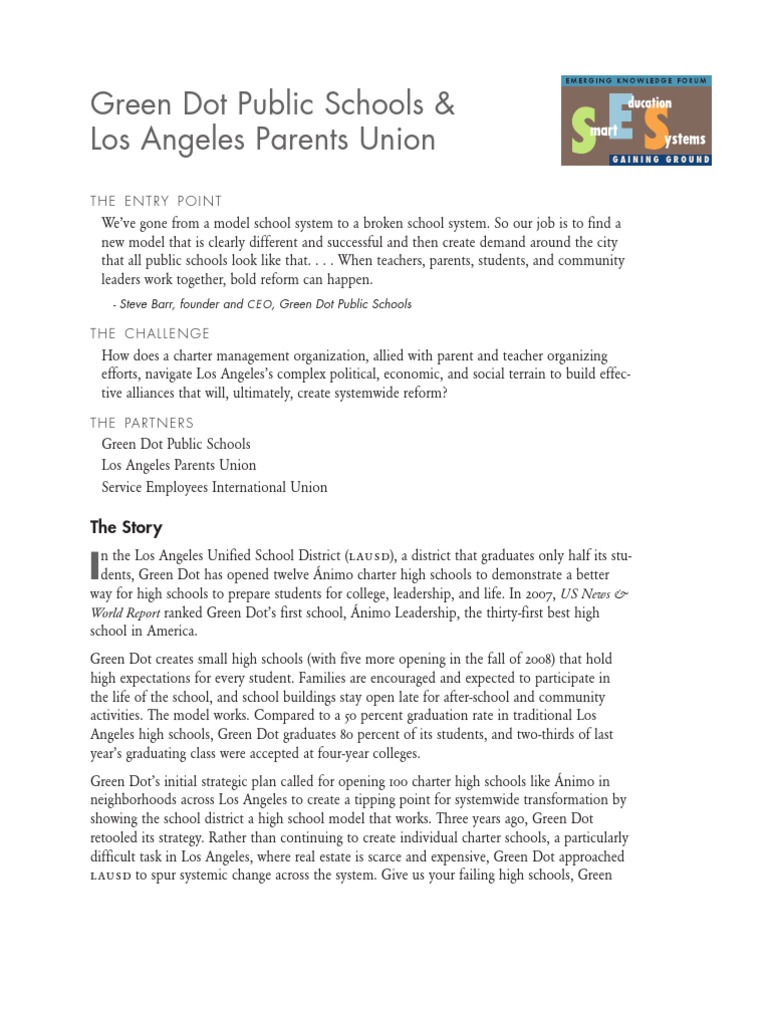 Green Dot Public Schools & Los Angeles Parents Union

EMERGING KNOWLEDGE FORUM
Smart Education Systems
GAINING GROUND

THE ENTRY POINT

We've gone from a model school system to a broken school system. So our job is to find a new model that is clearly different and successful and then create demand around the city that all public schools look like that. . . . When teachers, parents, students, and community leaders work together, bold reform can happen.

- Steve Barr, founder and CEO, Green Dot Public Schools

THE CHALLENGE

How does a charter management organization, allied with parent and teacher organizing efforts, navigate Los Angeles's complex political, economic, and social terrain to build effective alliances that will, ultimately, create systemwide reform?

THE PARTNERS

Green Dot Public Schools
Los Angeles Parents Union
Service Employees International Union

The Story

In the Los Angeles Unified School District (LAUSD), a district that graduates only half its students, Green Dot has opened twelve Ánimo charter high schools to demonstrate a better way for high schools to prepare students for college, leadership, and life. In 2007, US News & World Report ranked Green Dot's first school, Ánimo Leadership, the thirty-first best high school in America.

Green Dot creates small high schools (with five more opening in the fall of 2008) that hold high expectations for every student. Families are encouraged and expected to participate in the life of the school, and school buildings stay open late for after-school and community activities. The model works. Compared to a 50 percent graduation rate in traditional Los Angeles high schools, Green Dot graduates 80 percent of its students, and two-thirds of last year's graduating class were accepted at four-year colleges.

Green Dot's initial strategic plan called for opening 100 charter high schools like Ánimo in neighborhoods across Los Angeles to create a tipping point for systemwide transformation by showing the school district a high school model that works. Three years ago, Green Dot retooled its strategy. Rather than continuing to create individual charter schools, a particularly difficult task in Los Angeles, where real estate is scarce and expensive, Green Dot approached LAUSD to spur systemic change across the system. Give us your failing high schools, Green